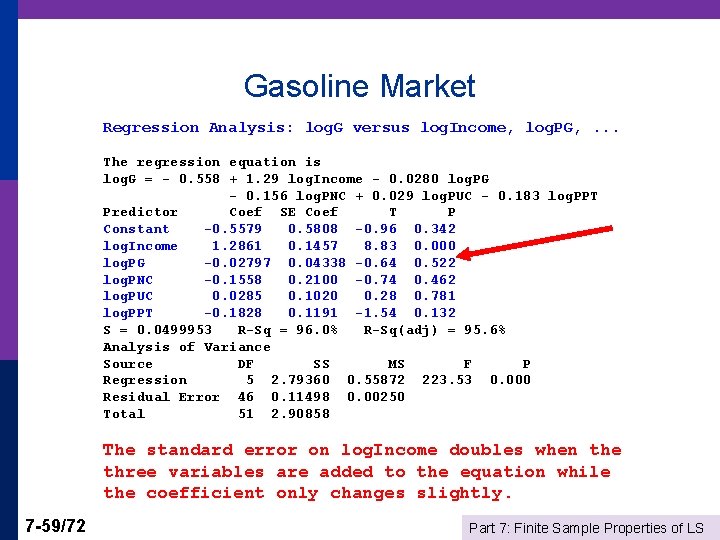 Gasoline Market

Regression Analysis: logG versus logIncome, logPG, ...

The regression equation is
logG = - 0.558 + 1.29 logIncome - 0.0280 logPG
- 0.156 logPNC + 0.029 logPUC - 0.183 logPPT

| Predictor | Coef | SE Coef | T | P |
|---|---|---|---|---|
| Constant | -0.5579 | 0.5808 | -0.96 | 0.342 |
| logIncome | 1.2861 | 0.1457 | 8.83 | 0.000 |
| logPG | -0.02797 | 0.04338 | -0.64 | 0.522 |
| logPNC | -0.1558 | 0.2100 | -0.74 | 0.462 |
| logPUC | 0.0285 | 0.1020 | 0.28 | 0.781 |
| logPPT | -0.1828 | 0.1191 | -1.54 | 0.132 |

S = 0.0499953 R-Sq = 96.0% R-Sq(adj) = 95.6%

Analysis of Variance

| Source | DF | SS | MS | F | P |
|---|---|---|---|---|---|
| Regression | 5 | 2.79360 | 0.55872 | 223.53 | 0.000 |
| Residual Error | 46 | 0.11498 | 0.00250 | | |
| Total | 51 | 2.90858 | | | |

The standard error on logIncome doubles when the three variables are added to the equation while the coefficient only changes slightly.

7-59/72

Part 7: Finite Sample Properties of LS